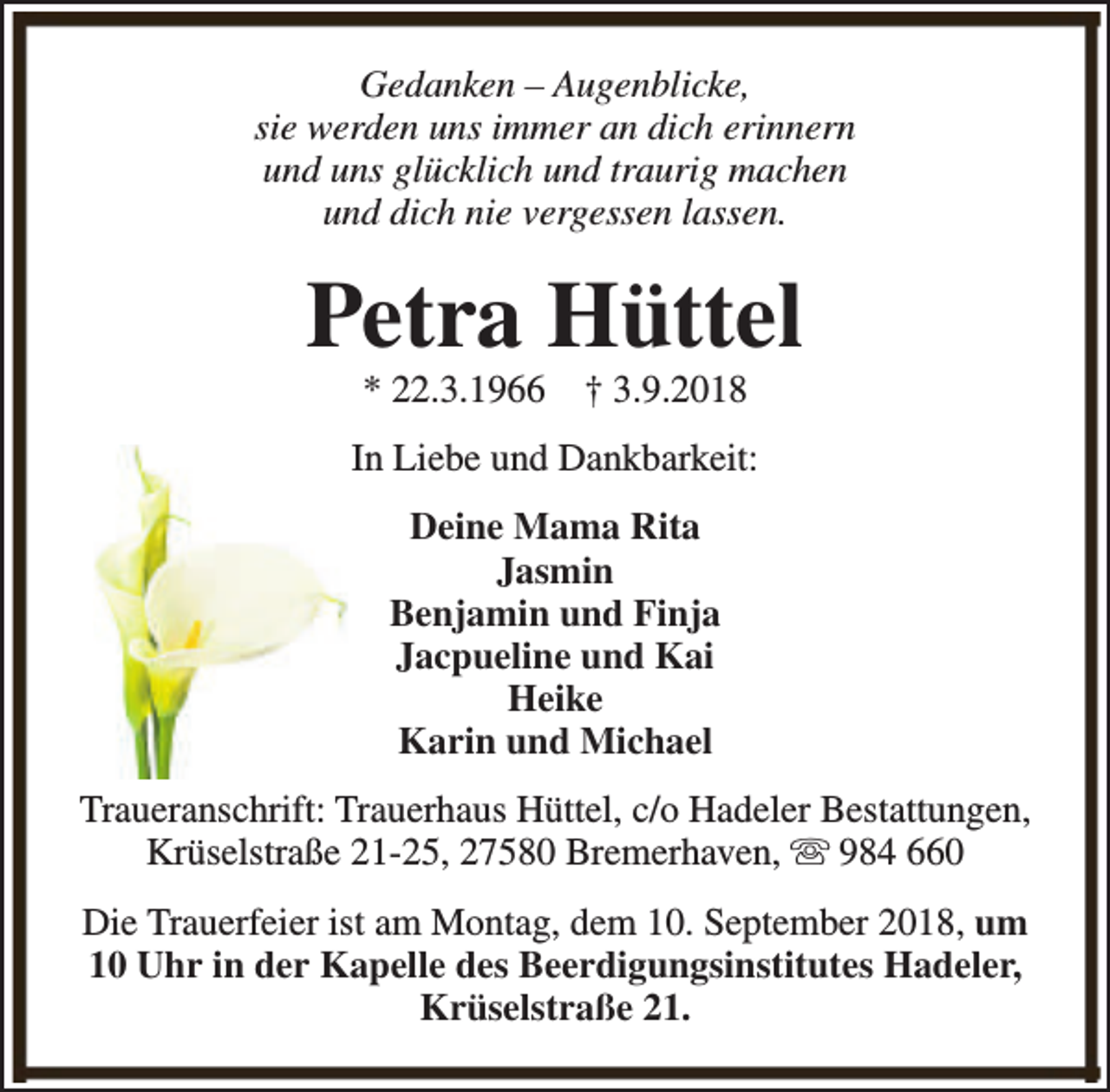 Gedanken – Augenblicke,
sie werden uns immer an dich erinnern
und uns glücklich und traurig machen
und dich nie vergessen lassen.

Petra Hüttel

* 22.3.1966 † 3.9.2018

In Liebe und Dankbarkeit:

Deine Mama Rita
Jasmin
Benjamin und Finja
Jacpueline und Kai
Heike
Karin und Michael

Traueranschrift: Trauerhaus Hüttel, c/o Hadeler Bestattungen, Krüselstraße 21-25, 27580 Bremerhaven, ☏ 984 660

Die Trauerfeier ist am Montag, dem 10. September 2018, um 10 Uhr in der Kapelle des Beerdigungsinstitutes Hadeler, Krüselstraße 21.